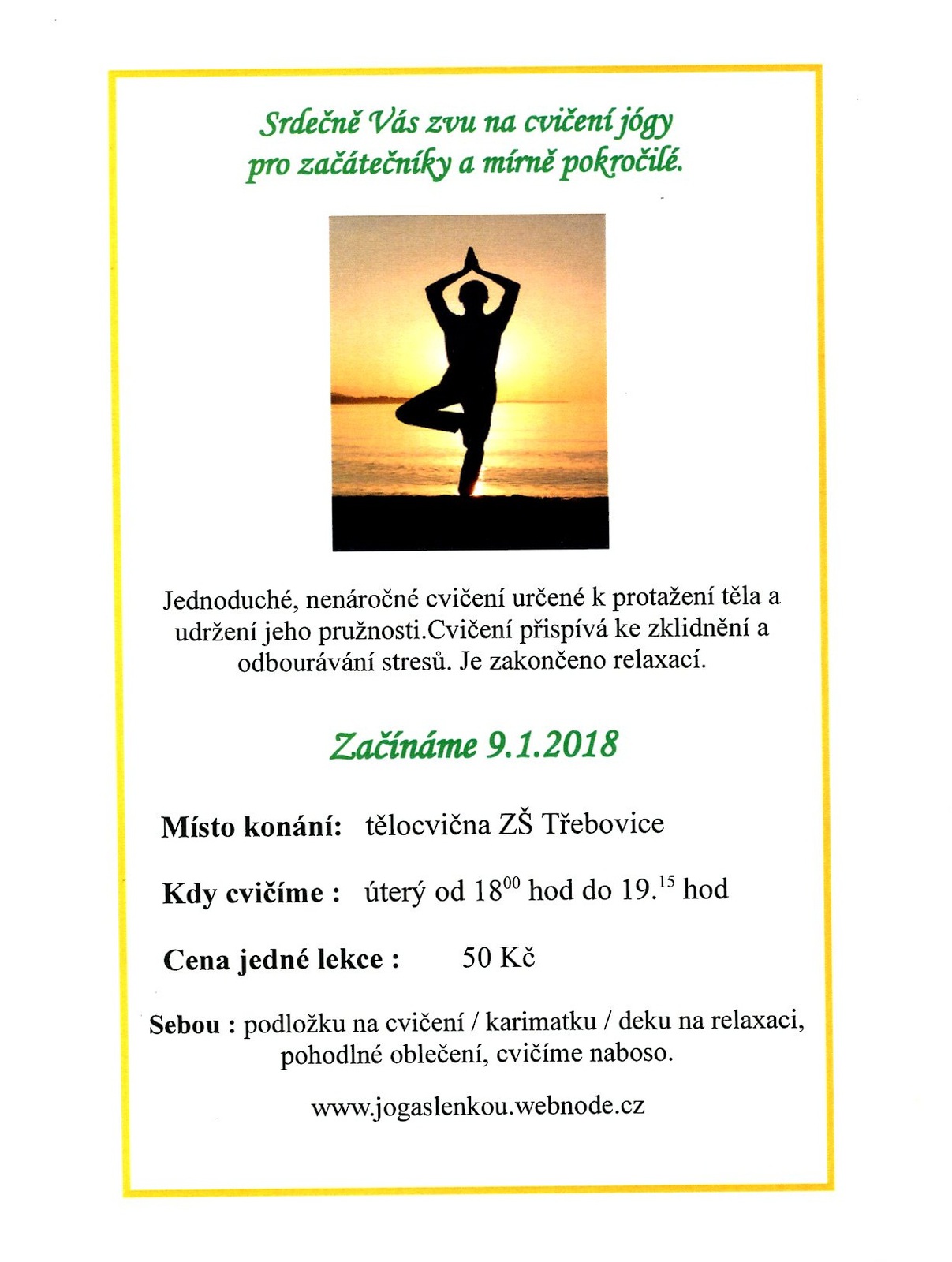 Srdečně Vás zvu na cvičení jógy pro začátečníky a mírně pokročilé.

Jednoduché, nenáročné cvičení určené k protažení těla a udržení jeho pružnosti.Cvičení přispívá ke zklidnění a odbourávání stresů. Je zakončeno relaxací.

Začínáme 9.1.2018

Místo konání: tělocvična ZŠ Třebovice

Kdy cvičíme : úterý od $18^{00}$ hod do $19.^{15}$ hod

Cena jedné lekce : 50 Kč

Sebou : podložku na cvičení / karimatku / deku na relaxaci, pohodlné oblečení, cvičíme naboso.

www.jogaslenkou.webnode.cz